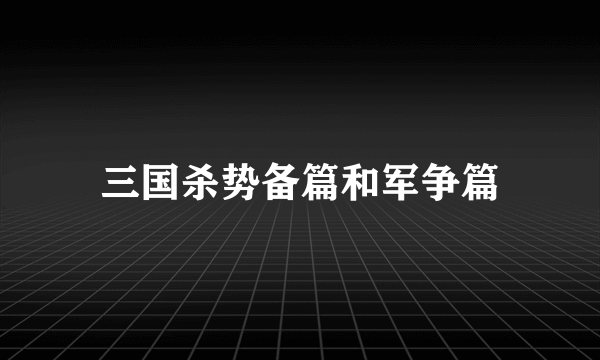 三国杀势备篇和军争篇